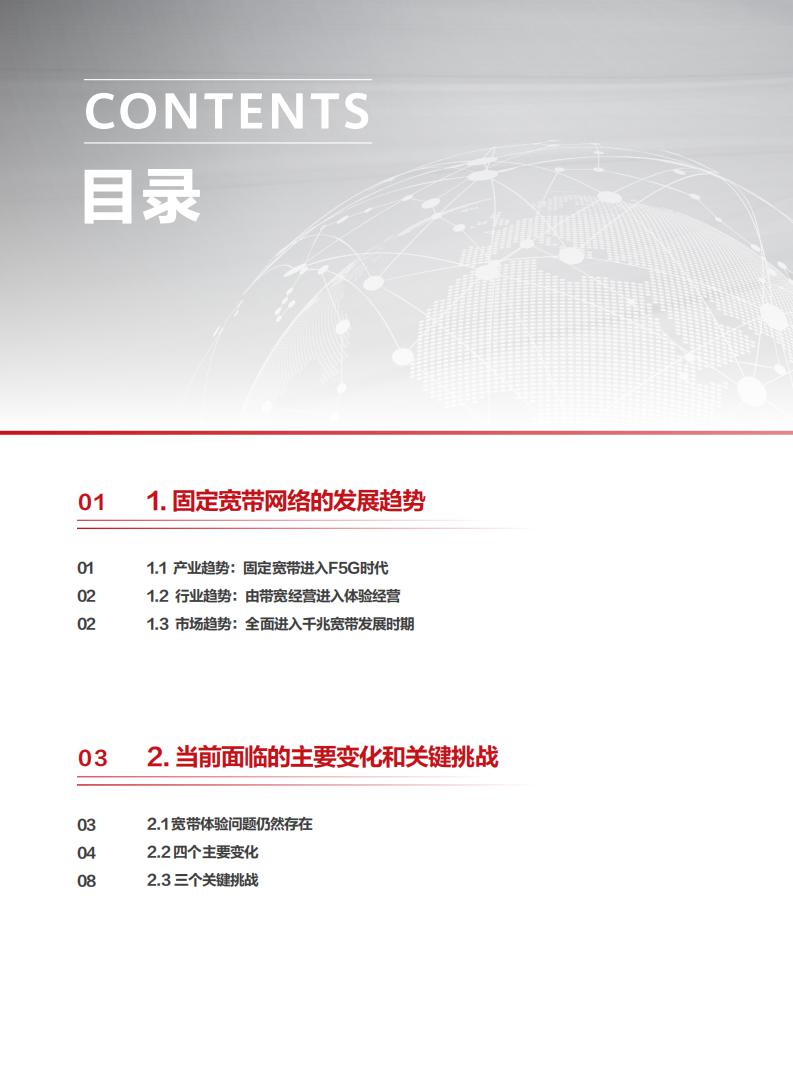 CONTENTS

目录

01 1. 固定宽带网络的发展趋势

01 1.1 产业趋势：固定宽带进入F5G时代

02 1.2 行业趋势：由带宽经营进入体验经营

02 1.3 市场趋势：全面进入千兆宽带发展时期

03 2. 当前面临的主要变化和关键挑战

03 2.1 宽带体验问题仍然存在

04 2.2 四个主要变化

08 2.3 三个关键挑战